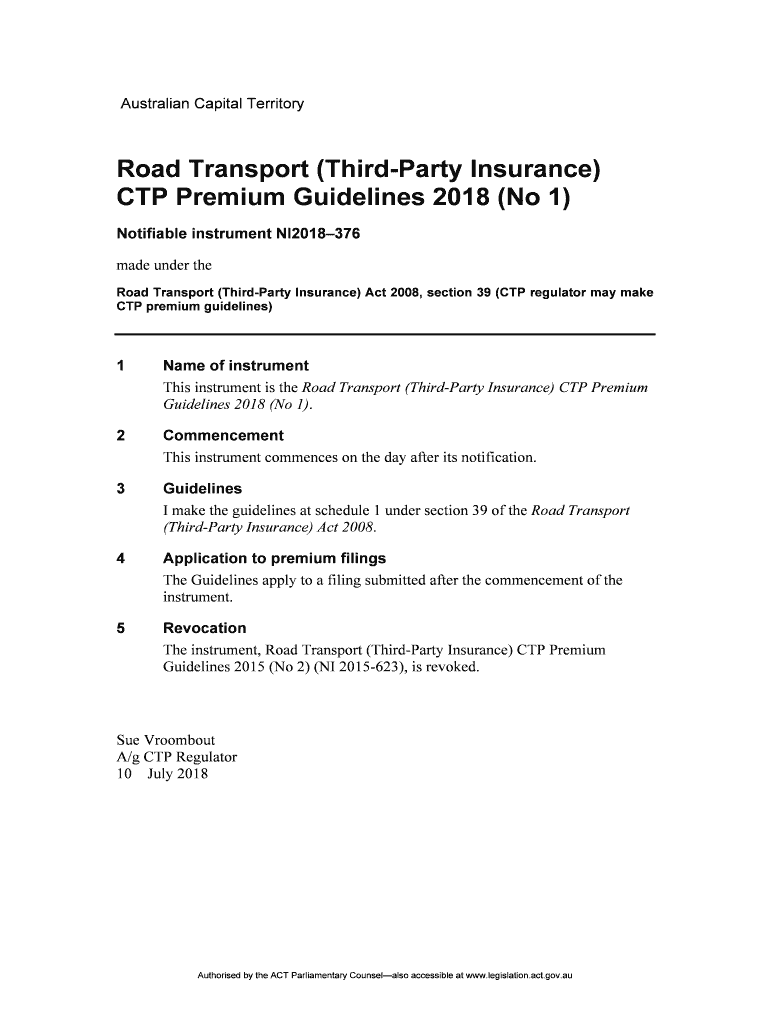 Australian Capital Territory

Road Transport (Third-Party Insurance) CTP Premium Guidelines 2018 (No 1)

Notifiable instrument NI2018–376

made under the

Road Transport (Third-Party Insurance) Act 2008, section 39 (CTP regulator may make CTP premium guidelines)

1 Name of instrument

This instrument is the Road Transport (Third-Party Insurance) CTP Premium Guidelines 2018 (No 1).

2 Commencement

This instrument commences on the day after its notification.

3 Guidelines

I make the guidelines at schedule 1 under section 39 of the Road Transport (Third-Party Insurance) Act 2008.

4 Application to premium filings

The Guidelines apply to a filing submitted after the commencement of the instrument.

5 Revocation

The instrument, Road Transport (Third-Party Insurance) CTP Premium Guidelines 2015 (No 2) (NI 2015-623), is revoked.

Sue Vroombout
A/g CTP Regulator
10 July 2018

Authorised by the ACT Parliamentary Counsel—also accessible at www.legislation.act.gov.au